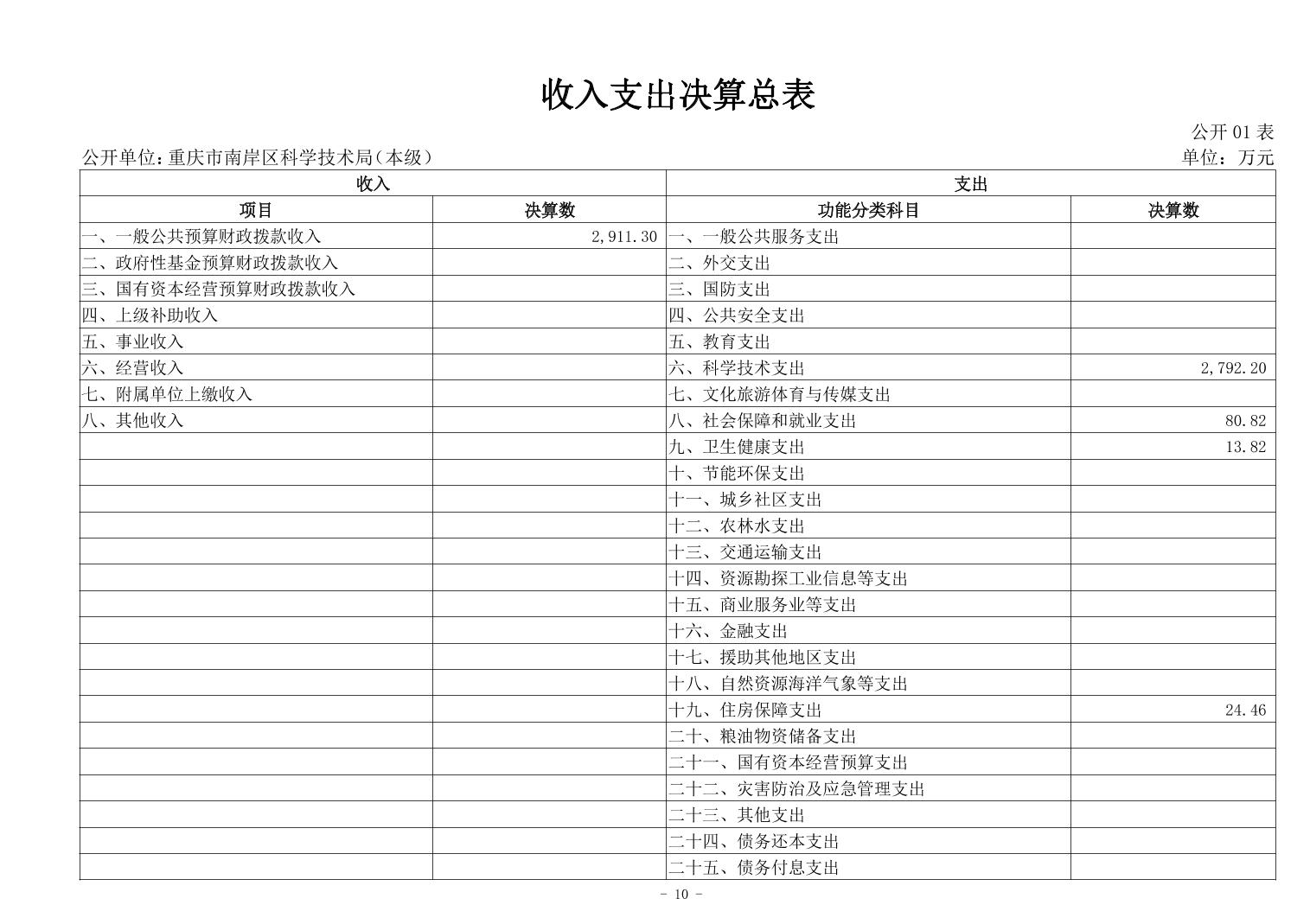 收入支出决算总表

公开 01 表

公开单位:重庆市南岸区科学技术局(本级)

单位：万元

| 收入 | | 支出 | |
|---|---|---|---|
| 项目 | 决算数 | 功能分类科目 | 决算数 |
| 一、一般公共预算财政拨款收入 | 2,911.30 | 一、一般公共服务支出 | |
| 二、政府性基金预算财政拨款收入 | | 二、外交支出 | |
| 三、国有资本经营预算财政拨款收入 | | 三、国防支出 | |
| 四、上级补助收入 | | 四、公共安全支出 | |
| 五、事业收入 | | 五、教育支出 | |
| 六、经营收入 | | 六、科学技术支出 | 2,792.20 |
| 七、附属单位上缴收入 | | 七、文化旅游体育与传媒支出 | |
| 八、其他收入 | | 八、社会保障和就业支出 | 80.82 |
| | | 九、卫生健康支出 | 13.82 |
| | | 十、节能环保支出 | |
| | | 十一、城乡社区支出 | |
| | | 十二、农林水支出 | |
| | | 十三、交通运输支出 | |
| | | 十四、资源勘探工业信息等支出 | |
| | | 十五、商业服务业等支出 | |
| | | 十六、金融支出 | |
| | | 十七、援助其他地区支出 | |
| | | 十八、自然资源海洋气象等支出 | |
| | | 十九、住房保障支出 | 24.46 |
| | | 二十、粮油物资储备支出 | |
| | | 二十一、国有资本经营预算支出 | |
| | | 二十二、灾害防治及应急管理支出 | |
| | | 二十三、其他支出 | |
| | | 二十四、债务还本支出 | |
| | | 二十五、债务付息支出 | |

- 10 -